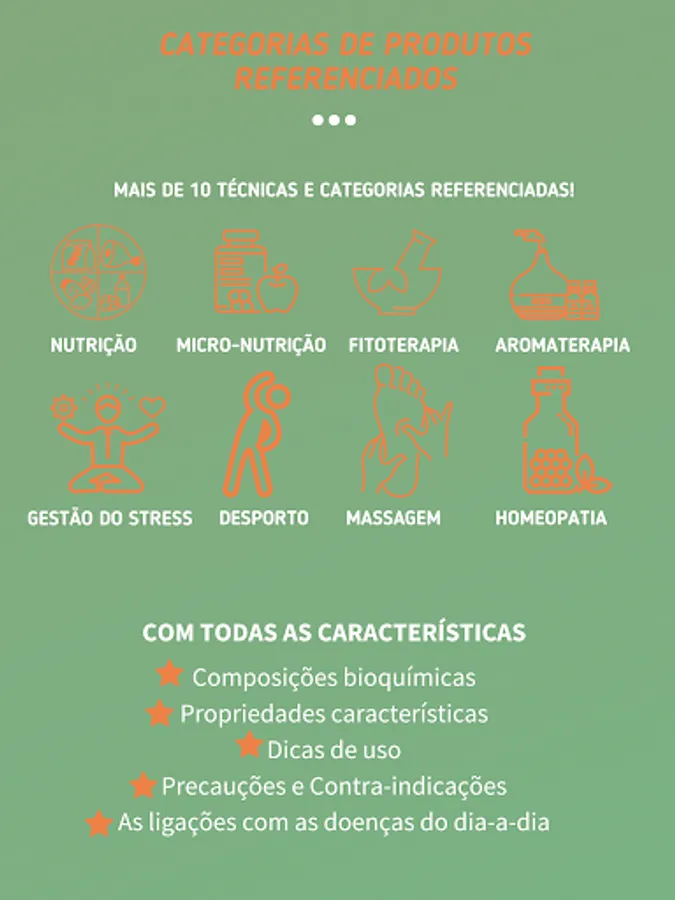 CATEGORIAS DE PRODUTOS REFERENCIADOS

MAIS DE 10 TÉCNICAS E CATEGORIAS REFERENCIADAS!

NUTRIÇÃO
MICRO-NUTRIÇÃO
FITOTERAPIA
AROMATERAPIA
GESTÃO DO STRESS
DESPORTO
MASSAGEM
HOMEOPATIA

COM TODAS AS CARACTERÍSTICAS

Composições bioquímicas
Propriedades características
Dicas de uso
Precauções e Contra-indicações
As ligações com as doenças do dia-a-dia